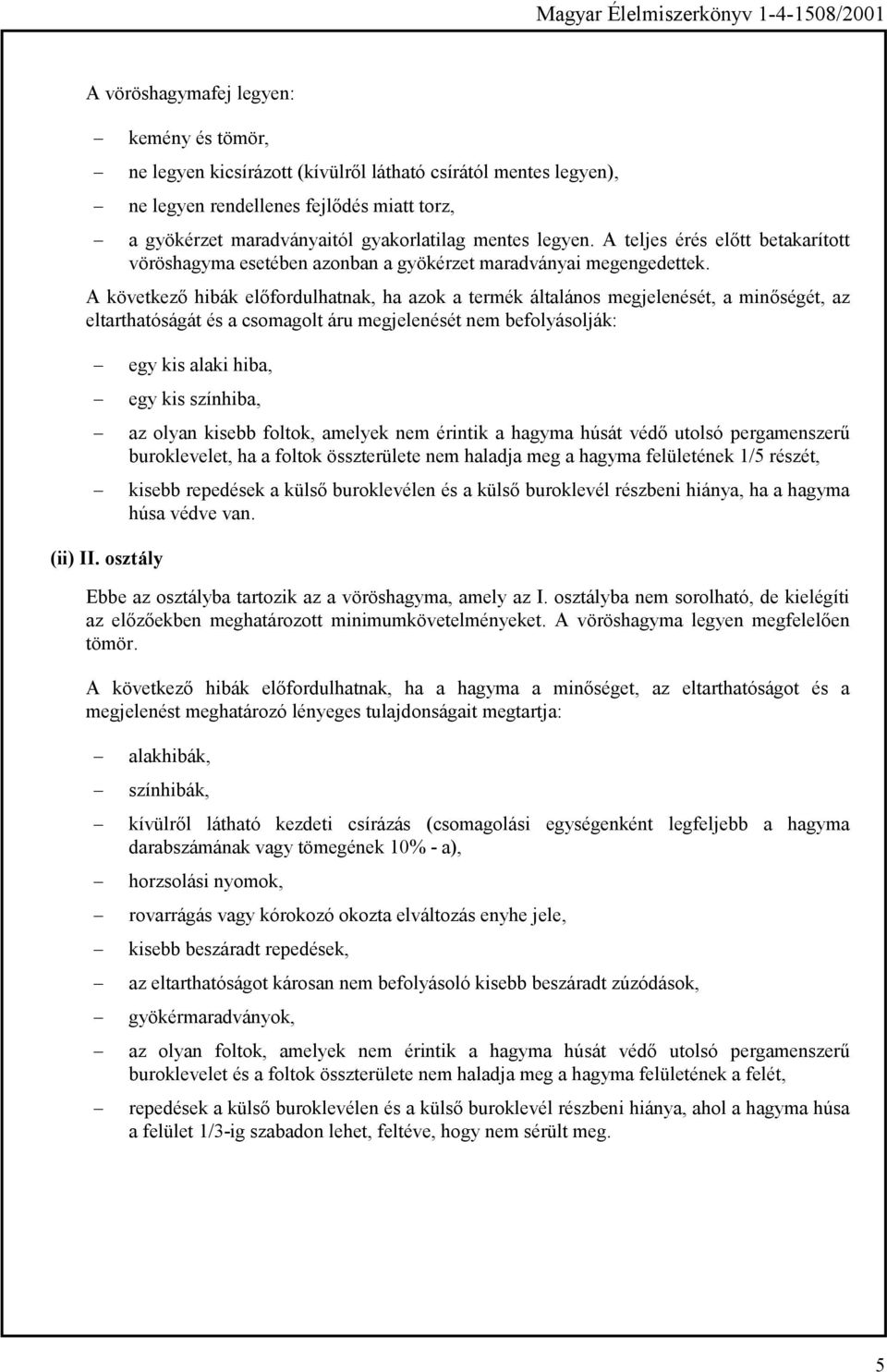 Magyar Élelmiszerkönyv 1-4-1508/2001

A vöröshagymafej legyen:

– kemény és tömör,

– ne legyen kicsírázott (kívülről látható csírától mentes legyen),

– ne legyen rendellenes fejlődés miatt torz,

– a gyökérzet maradványaitól gyakorlatilag mentes legyen. A teljes érés előtt betakarított vöröshagyma esetében azonban a gyökérzet maradványai megengedettek.

A következő hibák előfordulhatnak, ha azok a termék általános megjelenését, a minőségét, az eltarthatóságát és a csomagolt áru megjelenését nem befolyásolják:

– egy kis alaki hiba,

– egy kis színhiba,

– az olyan kisebb foltok, amelyek nem érintik a hagyma húsát védő utolsó pergamenszerű buroklevelet, ha a foltok összterülete nem haladja meg a hagyma felületének 1/5 részét,

– kisebb repedések a külső buroklevélen és a külső buroklevél részbeni hiánya, ha a hagyma húsa védve van.

(ii) II. osztály

Ebbe az osztályba tartozik az a vöröshagyma, amely az I. osztályba nem sorolható, de kielégíti az előzőekben meghatározott minimumkövetelményeket. A vöröshagyma legyen megfelelően tömör.

A következő hibák előfordulhatnak, ha a hagyma a minőséget, az eltarthatóságot és a megjelenést meghatározó lényeges tulajdonságait megtartja:

– alakhibák,

– színhibák,

– kívülről látható kezdeti csírázás (csomagolási egységenként legfeljebb a hagyma darabszámának vagy tömegének 10% - a),

– horzsolási nyomok,

– rovarrágás vagy kórokozó okozta elváltozás enyhe jele,

– kisebb beszáradt repedések,

– az eltarthatóságot károsan nem befolyásoló kisebb beszáradt zúzódások,

– gyökérmaradványok,

– az olyan foltok, amelyek nem érintik a hagyma húsát védő utolsó pergamenszerű buroklevelet és a foltok összterülete nem haladja meg a hagyma felületének a felét,

– repedések a külső buroklevélen és a külső buroklevél részbeni hiánya, ahol a hagyma húsa a felület 1/3-ig szabadon lehet, feltéve, hogy nem sérült meg.

5